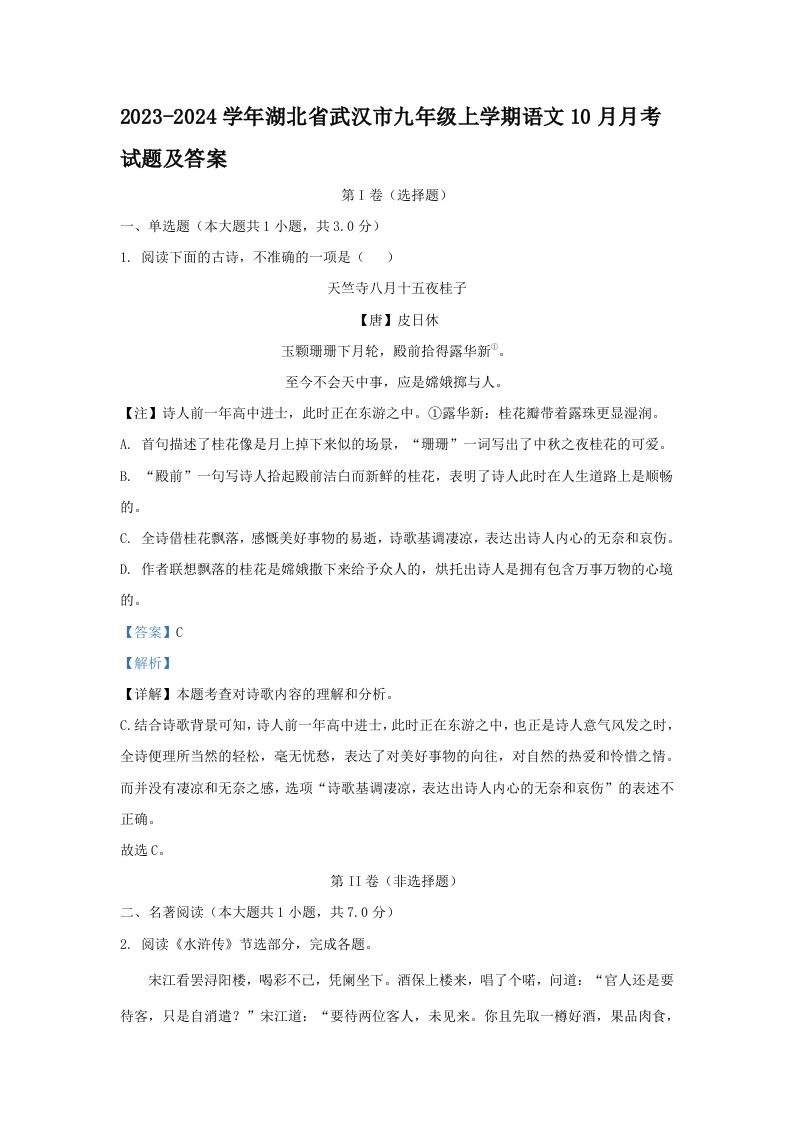 2023-2024 学年湖北省武汉市九年级上学期语文 10 月月考试题及答案

第 I 卷（选择题）

一、单选题（本大题共 1 小题，共 3.0 分）

1. 阅读下面的古诗，不准确的一项是（　　）

天竺寺八月十五夜桂子

【唐】皮日休

玉颗珊珊下月轮，殿前拾得露华新①。

至今不会天中事，应是嫦娥掷与人。

【注】诗人前一年高中进士，此时正在东游之中。①露华新：桂花瓣带着露珠更显湿润。

A. 首句描述了桂花像是月上掉下来似的场景，“珊珊”一词写出了中秋之夜桂花的可爱。

B. “殿前”一句写诗人拾起殿前洁白而新鲜的桂花，表明了诗人此时在人生道路上是顺畅的。

C. 全诗借桂花飘落，感慨美好事物的易逝，诗歌基调凄凉，表达出诗人内心的无奈和哀伤。

D. 作者联想飘落的桂花是嫦娥撒下来给予众人的，烘托出诗人是拥有包含万事万物的心境的。

【答案】C

【解析】

【详解】本题考查对诗歌内容的理解和分析。

C.结合诗歌背景可知，诗人前一年高中进士，此时正在东游之中，也正是诗人意气风发之时，全诗便理所当然的轻松，毫无忧愁，表达了对美好事物的向往，对自然的热爱和怜惜之情。而并没有凄凉和无奈之感，选项“诗歌基调凄凉，表达出诗人内心的无奈和哀伤”的表述不正确。

故选 C。

第 II 卷（非选择题）

二、名著阅读（本大题共 1 小题，共 7.0 分）

2. 阅读《水浒传》节选部分，完成各题。

宋江看罢浔阳楼，喝彩不已，凭阑坐下。酒保上楼来，唱了个喏，问道：“官人还是要待客，只是自消遣？”宋江道：“要待两位客人，未见来。你且先取一樽好酒，果品肉食，